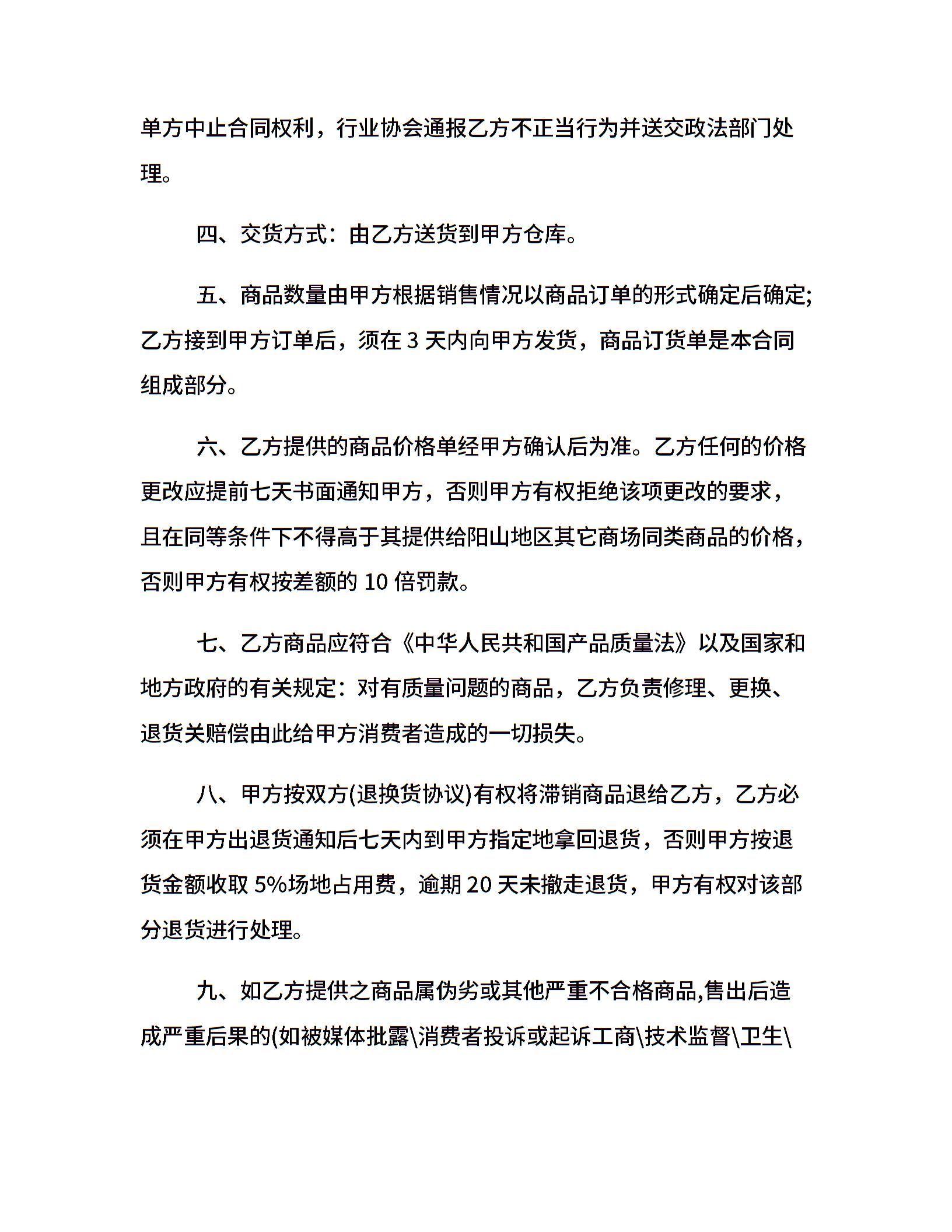 单方中止合同权利，行业协会通报乙方不正当行为并送交政法部门处理。

四、交货方式：由乙方送货到甲方仓库。

五、商品数量由甲方根据销售情况以商品订单的形式确定后确定;乙方接到甲方订单后，须在 3 天内向甲方发货，商品订货单是本合同组成部分。

六、乙方提供的商品价格单经甲方确认后为准。乙方任何的价格更改应提前七天书面通知甲方，否则甲方有权拒绝该项更改的要求，且在同等条件下不得高于其提供给阳山地区其它商场同类商品的价格，否则甲方有权按差额的 10 倍罚款。

七、乙方商品应符合《中华人民共和国产品质量法》以及国家和地方政府的有关规定：对有质量问题的商品，乙方负责修理、更换、退货关赔偿由此给甲方消费者造成的一切损失。

八、甲方按双方(退换货协议)有权将滞销商品退给乙方，乙方必须在甲方出退货通知后七天内到甲方指定地拿回退货，否则甲方按退货金额收取 5%场地占用费，逾期 20 天未撤走退货，甲方有权对该部分退货进行处理。

九、如乙方提供之商品属伪劣或其他严重不合格商品,售出后造成严重后果的(如被媒体批露\消费者投诉或起诉工商\技术监督\卫生\